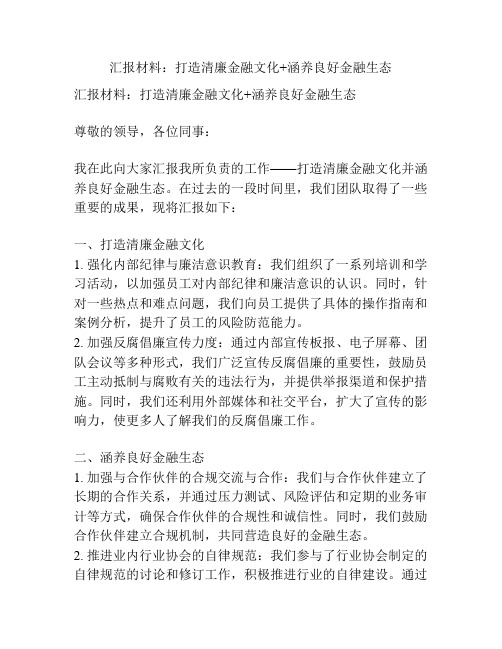 汇报材料：打造清廉金融文化+涵养良好金融生态

汇报材料：打造清廉金融文化+涵养良好金融生态

尊敬的领导，各位同事：

我在此向大家汇报我所负责的工作——打造清廉金融文化并涵养良好金融生态。在过去的一段时间里，我们团队取得了一些重要的成果，现将汇报如下：

一、打造清廉金融文化
1. 强化内部纪律与廉洁意识教育：我们组织了一系列培训和学习活动，以加强员工对内部纪律和廉洁意识的认识。同时，针对一些热点和难点问题，我们向员工提供了具体的操作指南和案例分析，提升了员工的风险防范能力。
2. 加强反腐倡廉宣传力度：通过内部宣传板报、电子屏幕、团队会议等多种形式，我们广泛宣传反腐倡廉的重要性，鼓励员工主动抵制与腐败有关的违法行为，并提供举报渠道和保护措施。同时，我们还利用外部媒体和社交平台，扩大了宣传的影响力，使更多人了解我们的反腐倡廉工作。

二、涵养良好金融生态
1. 加强与合作伙伴的合规交流与合作：我们与合作伙伴建立了长期的合作关系，并通过压力测试、风险评估和定期的业务审计等方式，确保合作伙伴的合规性和诚信性。同时，我们鼓励合作伙伴建立合规机制，共同营造良好的金融生态。
2. 推进业内行业协会的自律规范：我们参与了行业协会制定的自律规范的讨论和修订工作，积极推进行业的自律建设。通过